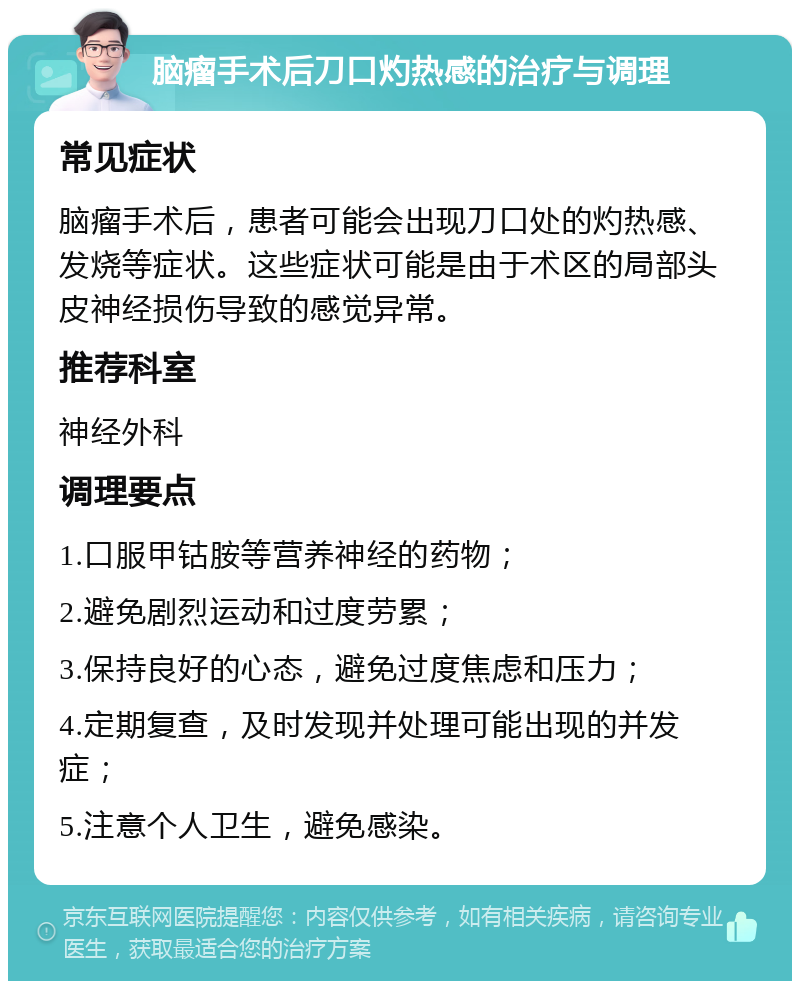 脑瘤手术后刀口灼热感的治疗与调理

常见症状

脑瘤手术后，患者可能会出现刀口处的灼热感、发烧等症状。这些症状可能是由于术区的局部头皮神经损伤导致的感觉异常。

推荐科室

神经外科

调理要点

1.口服甲钴胺等营养神经的药物；

2.避免剧烈运动和过度劳累；

3.保持良好的心态，避免过度焦虑和压力；

4.定期复查，及时发现并处理可能出现的并发症；

5.注意个人卫生，避免感染。

京东互联网医院提醒您：内容仅供参考，如有相关疾病，请咨询专业医生，获取最适合您的治疗方案